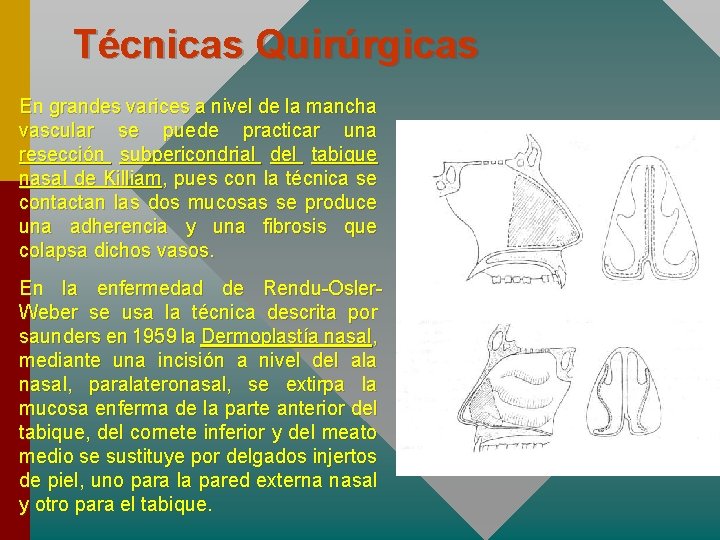 Técnicas Quirúrgicas

En grandes varices a nivel de la mancha vascular se puede practicar una resección subpericondrial del tabique nasal de Killiam, pues con la técnica se contactan las dos mucosas se produce una adherencia y una fibrosis que colapsa dichos vasos.

En la enfermedad de Rendu-Osler-Weber se usa la técnica descrita por saunders en 1959 la Dermoplastía nasal, mediante una incisión a nivel del ala nasal, paralateronasal, se extirpa la mucosa enferma de la parte anterior del tabique, del cornete inferior y del meato medio se sustituye por delgados injertos de piel, uno para la pared externa nasal y otro para el tabique.